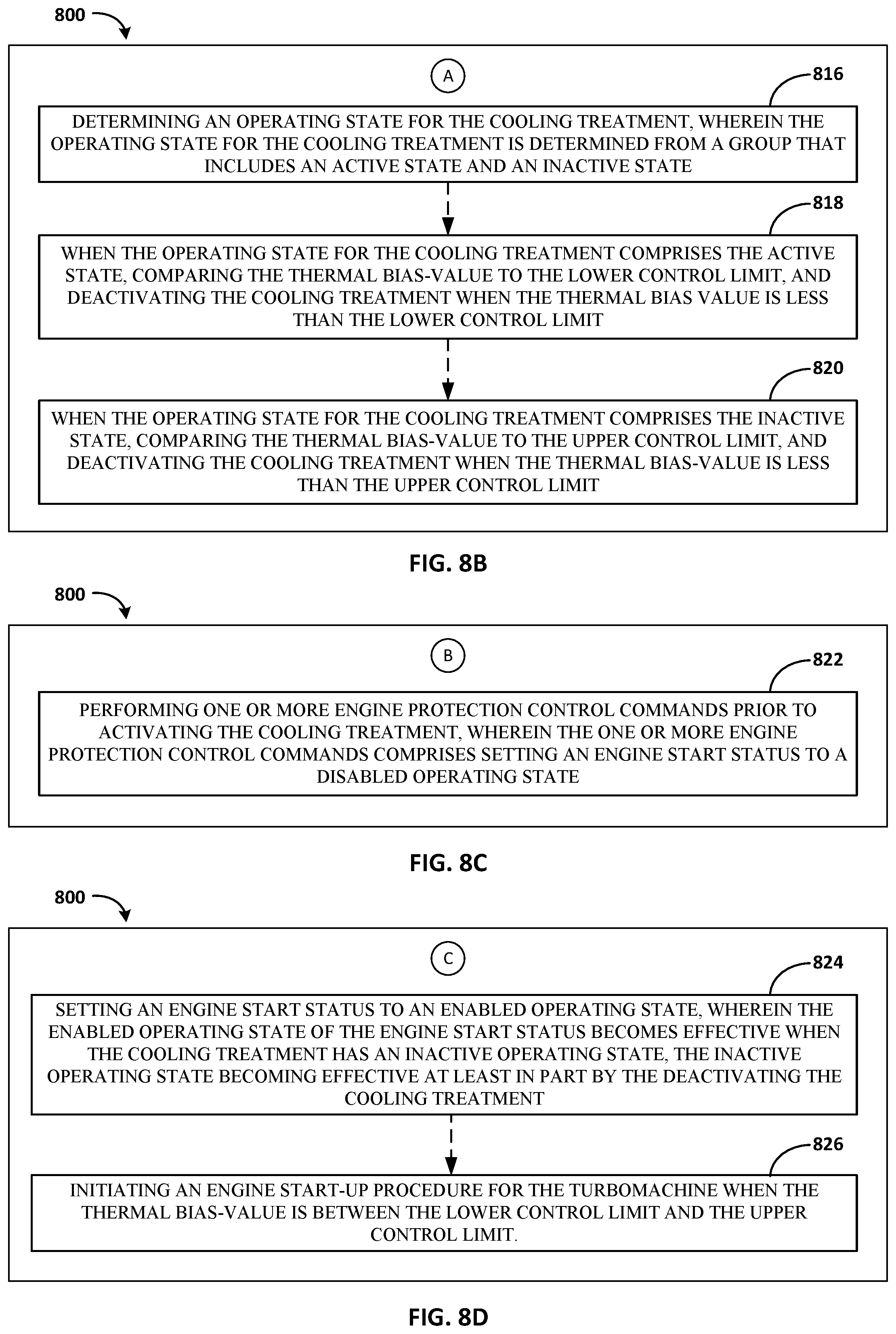 800

A

816

DETERMINING AN OPERATING STATE FOR THE COOLING TREATMENT, WHEREIN THE OPERATING STATE FOR THE COOLING TREATMENT IS DETERMINED FROM A GROUP THAT INCLUDES AN ACTIVE STATE AND AN INACTIVE STATE

818

WHEN THE OPERATING STATE FOR THE COOLING TREATMENT COMPRISES THE ACTIVE STATE, COMPARING THE THERMAL BIAS-VALUE TO THE LOWER CONTROL LIMIT, AND DEACTIVATING THE COOLING TREATMENT WHEN THE THERMAL BIAS VALUE IS LESS THAN THE LOWER CONTROL LIMIT

820

WHEN THE OPERATING STATE FOR THE COOLING TREATMENT COMPRISES THE INACTIVE STATE, COMPARING THE THERMAL BIAS-VALUE TO THE UPPER CONTROL LIMIT, AND DEACTIVATING THE COOLING TREATMENT WHEN THE THERMAL BIAS-VALUE IS LESS THAN THE UPPER CONTROL LIMIT

FIG. 8B

800

B

822

PERFORMING ONE OR MORE ENGINE PROTECTION CONTROL COMMANDS PRIOR TO ACTIVATING THE COOLING TREATMENT, WHEREIN THE ONE OR MORE ENGINE PROTECTION CONTROL COMMANDS COMPRISES SETTING AN ENGINE START STATUS TO A DISABLED OPERATING STATE

FIG. 8C

800

C

824

SETTING AN ENGINE START STATUS TO AN ENABLED OPERATING STATE, WHEREIN THE ENABLED OPERATING STATE OF THE ENGINE START STATUS BECOMES EFFECTIVE WHEN THE COOLING TREATMENT HAS AN INACTIVE OPERATING STATE, THE INACTIVE OPERATING STATE BECOMING EFFECTIVE AT LEAST IN PART BY THE DEACTIVATING THE COOLING TREATMENT

826

INITIATING AN ENGINE START-UP PROCEDURE FOR THE TURBOMACHINE WHEN THE THERMAL BIAS-VALUE IS BETWEEN THE LOWER CONTROL LIMIT AND THE UPPER CONTROL LIMIT.

FIG. 8D